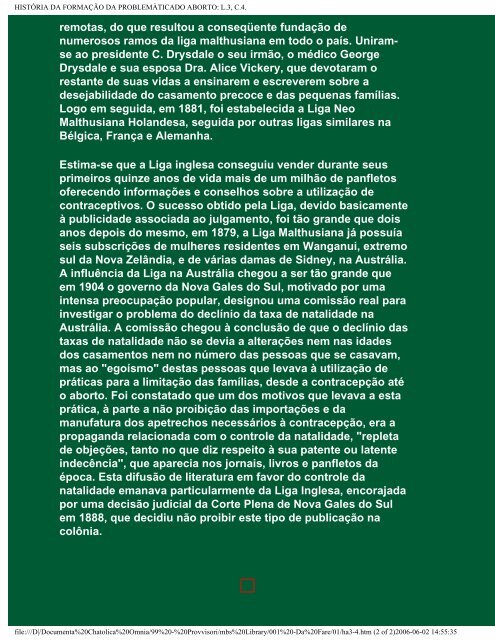 HISTÓRIA DA FORMAÇÃO DA PROBLEMÁTICADO ABORTO: L.3, C.4.

remotas, do que resultou a conseqüente fundação de numerosos ramos da liga malthusiana em todo o país. Uniram-se ao presidente C. Drysdale o seu irmão, o médico George Drysdale e sua esposa Dra. Alice Vickery, que devotaram o restante de suas vidas a ensinarem e escreverem sobre a desejabilidade do casamento precoce e das pequenas famílias. Logo em seguida, em 1881, foi estabelecida a Liga Neo Malthusiana Holandesa, seguida por outras ligas similares na Bélgica, França e Alemanha.

Estima-se que a Liga inglesa conseguiu vender durante seus primeiros quinze anos de vida mais de um milhão de panfletos oferecendo informações e conselhos sobre a utilização de contraceptivos. O sucesso obtido pela Liga, devido basicamente à publicidade associada ao julgamento, foi tão grande que dois anos depois do mesmo, em 1879, a Liga Malthusiana já possuía seis subscrições de mulheres residentes em Wanganui, extremo sul da Nova Zelândia, e de várias damas de Sidney, na Austrália. A influência da Liga na Austrália chegou a ser tão grande que em 1904 o governo da Nova Gales do Sul, motivado por uma intensa preocupação popular, designou uma comissão real para investigar o problema do declínio da taxa de natalidade na Austrália. A comissão chegou à conclusão de que o declínio das taxas de natalidade não se devia a alterações nem nas idades dos casamentos nem no número das pessoas que se casavam, mas ao "egoísmo" destas pessoas que levava à utilização de práticas para a limitação das famílias, desde a contracepção até o aborto. Foi constatado que um dos motivos que levava a esta prática, à parte a não proibição das importações e da manufatura dos apetrechos necessários à contracepção, era a propaganda relacionada com o controle da natalidade, "repleta de objeções, tanto no que diz respeito à sua patente ou latente indecência", que aparecia nos jornais, livros e panfletos da época. Esta difusão de literatura em favor do controle da natalidade emanava particularmente da Liga Inglesa, encorajada por uma decisão judicial da Corte Plena de Nova Gales do Sul em 1888, que decidiu não proibir este tipo de publicação na colônia.

file:///D|/Documenta%20Chatolica%20Omnia/99%20-%20Provvisori/mbs%20Library/001%20-Da%20Fare/01/ha3-4.htm (2 of 2)2006-06-02 14:55:35